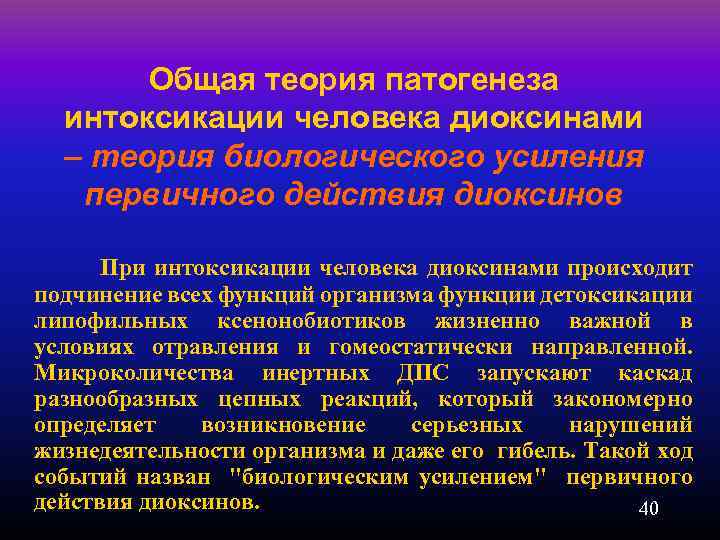 Общая теория патогенеза интоксикации человека диоксинами – теория биологического усиления первичного действия диоксинов

При интоксикации человека диоксинами происходит подчинение всех функций организма функции детоксикации липофильных ксенонобиотиков жизненно важной в условиях отравления и гомеостатически направленной. Микроколичества инертных ДПС запускают каскад разнообразных цепных реакций, который закономерно определяет возникновение серьезных нарушений жизнедеятельности организма и даже его гибель. Такой ход событий назван "биологическим усилением" первичного действия диоксинов.

40